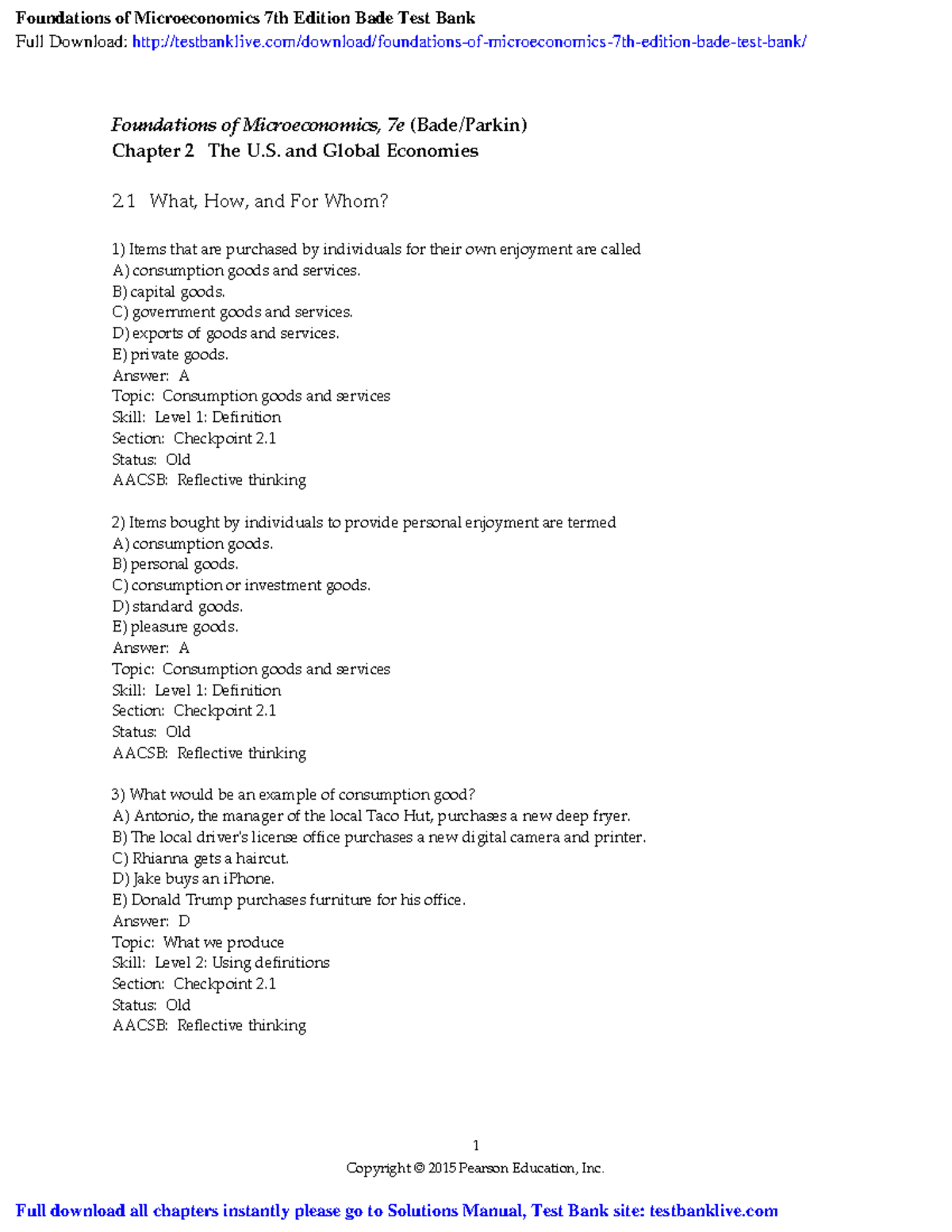 Foundations of Microeconomics 7th Edition Bade Test Bank
Full Download: http://testbanklive.com/download/foundations-of-microeconomics-7th-edition-bade-test-bank/

Foundations of Microeconomics, 7e (Bade/Parkin)
Chapter 2 The U.S. and Global Economies

2.1 What, How, and For Whom?

1) Items that are purchased by individuals for their own enjoyment are called
A) consumption goods and services.
B) capital goods.
C) government goods and services.
D) exports of goods and services.
E) private goods.
Answer: A
Topic: Consumption goods and services
Skill: Level 1: Definition
Section: Checkpoint 2.1
Status: Old
AACSB: Reflective thinking

2) Items bought by individuals to provide personal enjoyment are termed
A) consumption goods.
B) personal goods.
C) consumption or investment goods.
D) standard goods.
E) pleasure goods.
Answer: A
Topic: Consumption goods and services
Skill: Level 1: Definition
Section: Checkpoint 2.1
Status: Old
AACSB: Reflective thinking

3) What would be an example of consumption good?
A) Antonio, the manager of the local Taco Hut, purchases a new deep fryer.
B) The local driver's license office purchases a new digital camera and printer.
C) Rhianna gets a haircut.
D) Jake buys an iPhone.
E) Donald Trump purchases furniture for his office.
Answer: D
Topic: What we produce
Skill: Level 2: Using definitions
Section: Checkpoint 2.1
Status: Old
AACSB: Reflective thinking

1
Copyright © 2015 Pearson Education, Inc.

Full download all chapters instantly please go to Solutions Manual, Test Bank site: testbanklive.com